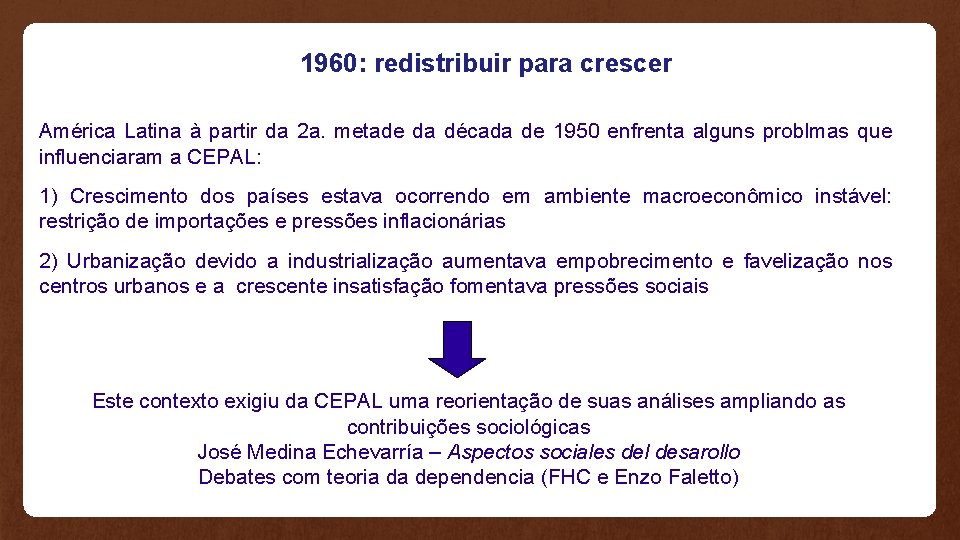 1960: redistribuir para crescer

América Latina à partir da 2a. metade da década de 1950 enfrenta alguns problmas que influenciaram a CEPAL:

1) Crescimento dos países estava ocorrendo em ambiente macroeconômico instável: restrição de importações e pressões inflacionárias

2) Urbanização devido a industrialização aumentava empobrecimento e favelização nos centros urbanos e a crescente insatisfação fomentava pressões sociais

Este contexto exigiu da CEPAL uma reorientação de suas análises ampliando as contribuições sociológicas
José Medina Echevarría – Aspectos sociales del desarollo
Debates com teoria da dependencia (FHC e Enzo Faletto)